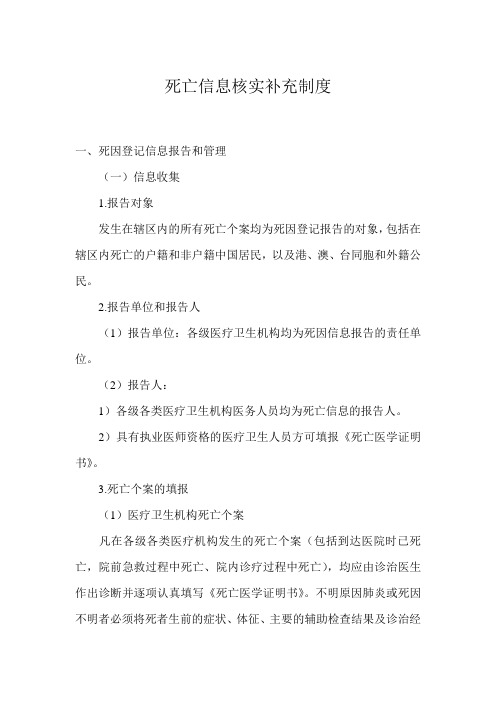 死亡信息核实补充制度

一、死因登记信息报告和管理

（一）信息收集

1.报告对象

发生在辖区内的所有死亡个案均为死因登记报告的对象，包括在辖区内死亡的户籍和非户籍中国居民，以及港、澳、台同胞和外籍公民。

2.报告单位和报告人

（1）报告单位：各级医疗卫生机构均为死因信息报告的责任单位。

（2）报告人：

1）各级各类医疗卫生机构医务人员均为死亡信息的报告人。

2）具有执业医师资格的医疗卫生人员方可填报《死亡医学证明书》。

3.死亡个案的填报

（1）医疗卫生机构死亡个案

凡在各级各类医疗机构发生的死亡个案（包括到达医院时已死亡，院前急救过程中死亡、院内诊疗过程中死亡），均应由诊治医生作出诊断并逐项认真填写《死亡医学证明书》。不明原因肺炎或死因不明者必须将死者生前的症状、体征、主要的辅助检查结果及诊治经